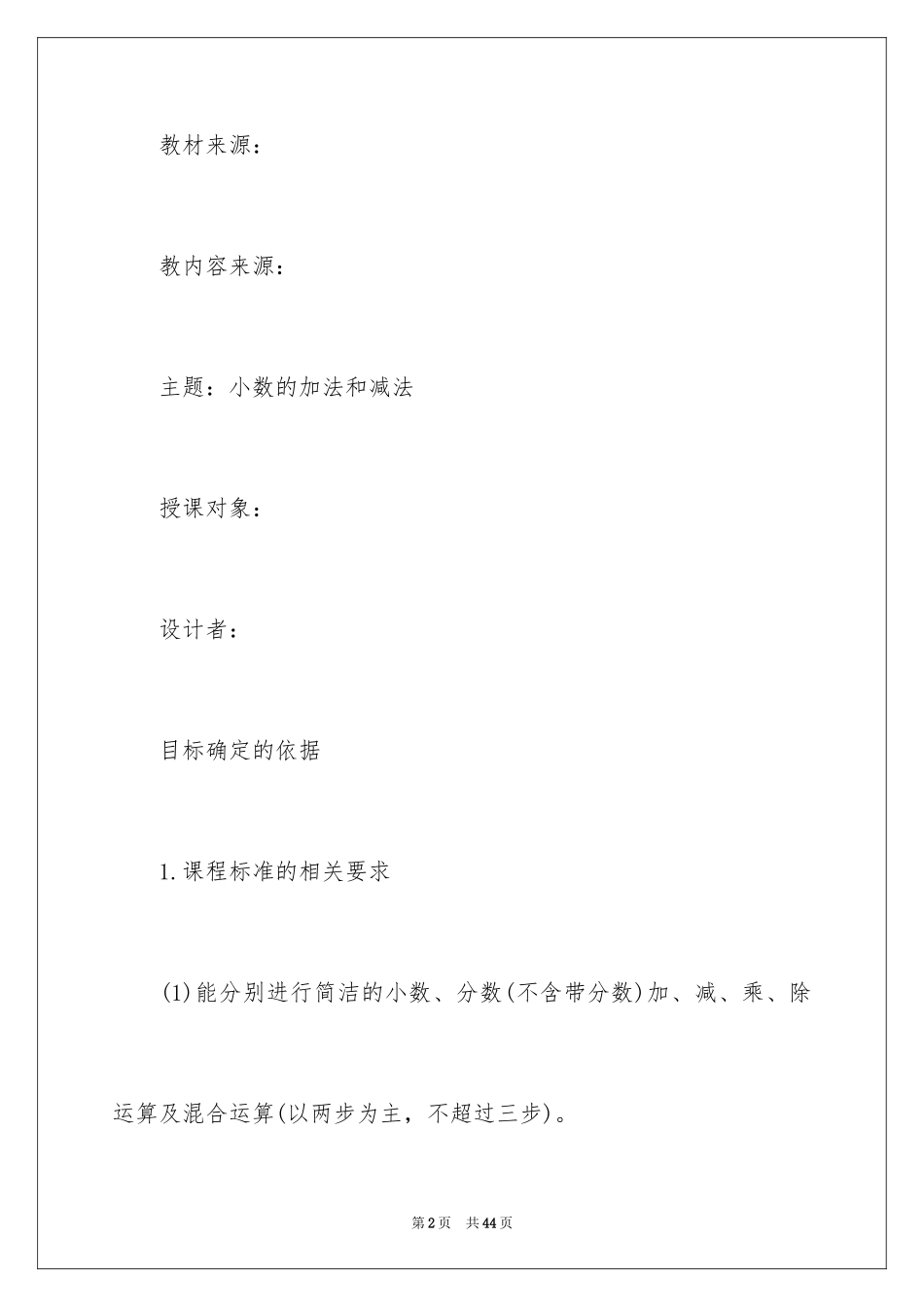 教材来源：

教内容来源：

主题：小数的加法和减法

授课对象：

设计者：

目标确定的依据

1.课程标准的相关要求

(1)能分别进行简洁的小数、分数(不含带分数)加、减、乘、除运算及混合运算(以两步为主，不超过三步)。

第2页　共44页